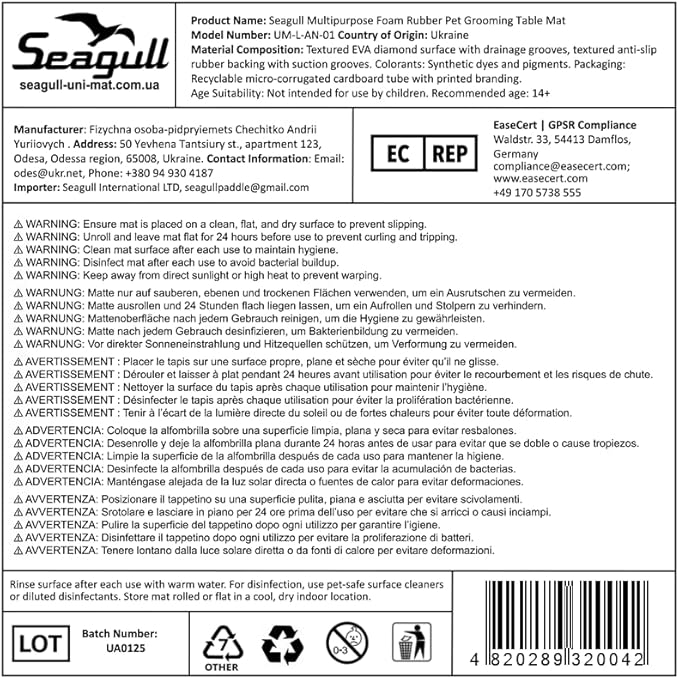 Seagull

seagull-uni-mat.com.ua

Product Name: Seagull Multipurpose Foam Rubber Pet Grooming Table Mat
Model Number: UM-L-AN-01 Country of Origin: Ukraine
Material Composition: Textured EVA diamond surface with drainage grooves, textured anti-slip rubber backing with suction grooves. Colorants: Synthetic dyes and pigments. Packaging: Recyclable micro-corrugated cardboard tube with printed branding.
Age Suitability: Not intended for use by children. Recommended age: 14+

Manufacturer: Fizychna osoba-pidpryiemets Chechitko Andrii Yuriiovych . Address: 50 Yevhena Tantsiury st., apartment 123, Odesa, Odessa region, 65008, Ukraine. Contact Information: Email: odes@ukr.net, Phone: +380 94 930 4187
Importer: Seagull International LTD, seagullpaddle@gmail.com

EC REP

EaseCert | GPSR Compliance
Waldstr. 33, 54413 Damflos, Germany
compliance@easecert.com;
www.easecert.com
+49 170 5738 555

⚠ WARNING: Ensure mat is placed on a clean, flat, and dry surface to prevent slipping.
⚠ WARNING: Unroll and leave mat flat for 24 hours before use to prevent curling and tripping.
⚠ WARNING: Clean mat surface after each use to maintain hygiene.
⚠ WARNING: Disinfect mat after each use to avoid bacterial buildup.
⚠ WARNING: Keep away from direct sunlight or high heat to prevent warping.

⚠ WARNUNG: Matte nur auf sauberen, ebenen und trockenen Flächen verwenden, um ein Ausrutschen zu vermeiden.
⚠ WARNUNG: Matte ausrollen und 24 Stunden flach liegen lassen, um ein Aufrollen und Stolpern zu verhindern.
⚠ WARNUNG: Mattenoberfläche nach jedem Gebrauch reinigen, um die Hygiene zu gewährleisten.
⚠ WARNUNG: Matte nach jedem Gebrauch desinfizieren, um Bakterienbildung zu vermeiden.
⚠ WARNUNG: Vor direkter Sonneneinstrahlung und Hitzequellen schützen, um Verformung zu vermeiden.

⚠ AVERTISSEMENT : Placer le tapis sur une surface propre, plane et sèche pour éviter qu'il ne glisse.
⚠ AVERTISSEMENT : Dérouler et laisser à plat pendant 24 heures avant utilisation pour éviter le recourbement et les risques de chute.
⚠ AVERTISSEMENT : Nettoyer la surface du tapis après chaque utilisation pour maintenir l'hygiène.
⚠ AVERTISSEMENT : Désinfecter le tapis après chaque utilisation pour éviter la prolifération bactérienne.
⚠ AVERTISSEMENT : Tenir à l'écart de la lumière directe du soleil ou de fortes chaleurs pour éviter toute déformation.

⚠ ADVERTENCIA: Coloque la alfombrilla sobre una superficie limpia, plana y seca para evitar resbalones.
⚠ ADVERTENCIA: Desenrolle y deje la alfombrilla plana durante 24 horas antes de usar para evitar que se doble o cause tropiezos.
⚠ ADVERTENCIA: Limpie la superficie de la alfombrilla después de cada uso para mantener la higiene.
⚠ ADVERTENCIA: Desinfecte la alfombrilla después de cada uso para evitar la acumulación de bacterias.
⚠ ADVERTENCIA: Manténgase alejada de la luz solar directa o fuentes de calor para evitar deformaciones.

⚠ AVVERTENZA: Posizionare il tappetino su una superficie pulita, piana e asciutta per evitare scivolamenti.
⚠ AVVERTENZA: Srotolare e lasciare in piano per 24 ore prima dell'uso per evitare che si arricci o causi inciampi.
⚠ AVVERTENZA: Pulire la superficie del tappetino dopo ogni utilizzo per garantire l'igiene.
⚠ AVVERTENZA: Disinfettare il tappetino dopo ogni utilizzo per evitare la proliferazione di batteri.
⚠ AVVERTENZA: Tenere lontano dalla luce solare diretta o da fonti di calore per evitare deformazioni.

Rinse surface after each use with warm water. For disinfection, use pet-safe surface cleaners or diluted disinfectants. Store mat rolled or flat in a cool, dry indoor location.

LOT

Batch Number:
UA0125

7
OTHER

0-3

4 820289 320042